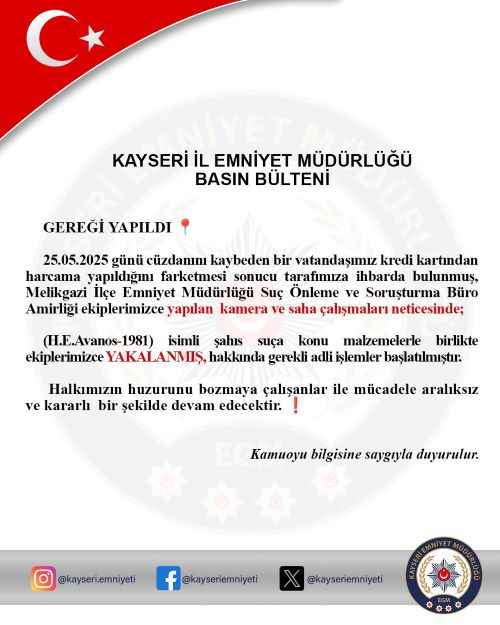 KAYSERİ İL EMNİYET MÜDÜRLÜĞÜ
BASIN BÜLTENİ

GEREĞİ YAPILDI 📍

25.05.2025 günü cüzdanını kaybeden bir vatandaşımız kredi kartından harcama yapıldığını farketmesi sonucu tarafımıza ihbarda bulunmuş, Melikgazi İlçe Emniyet Müdürlüğü Suç Önleme ve Soruşturma Büro Amirliği ekiplerimizce yapılan kamera ve saha çalışmaları neticesinde;

(H.E.Avanos-1981) isimli şahıs suça konu malzemelerle birlikte ekiplerimizce YAKALANMIŞ, hakkında gerekli adli işlemler başlatılmıştır.

Halkımızın huzurunu bozmaya çalışanlar ile mücadele aralıksız ve kararlı bir şekilde devam edecektir. ❗

Kamuoyu bilgisine saygıyla duyurulur.

@kayseri.emniyeti @kayseriemniyeti @kayseriemniyeti

KAYSERİ EMNİYET MÜDÜRLÜĞÜ
EGM